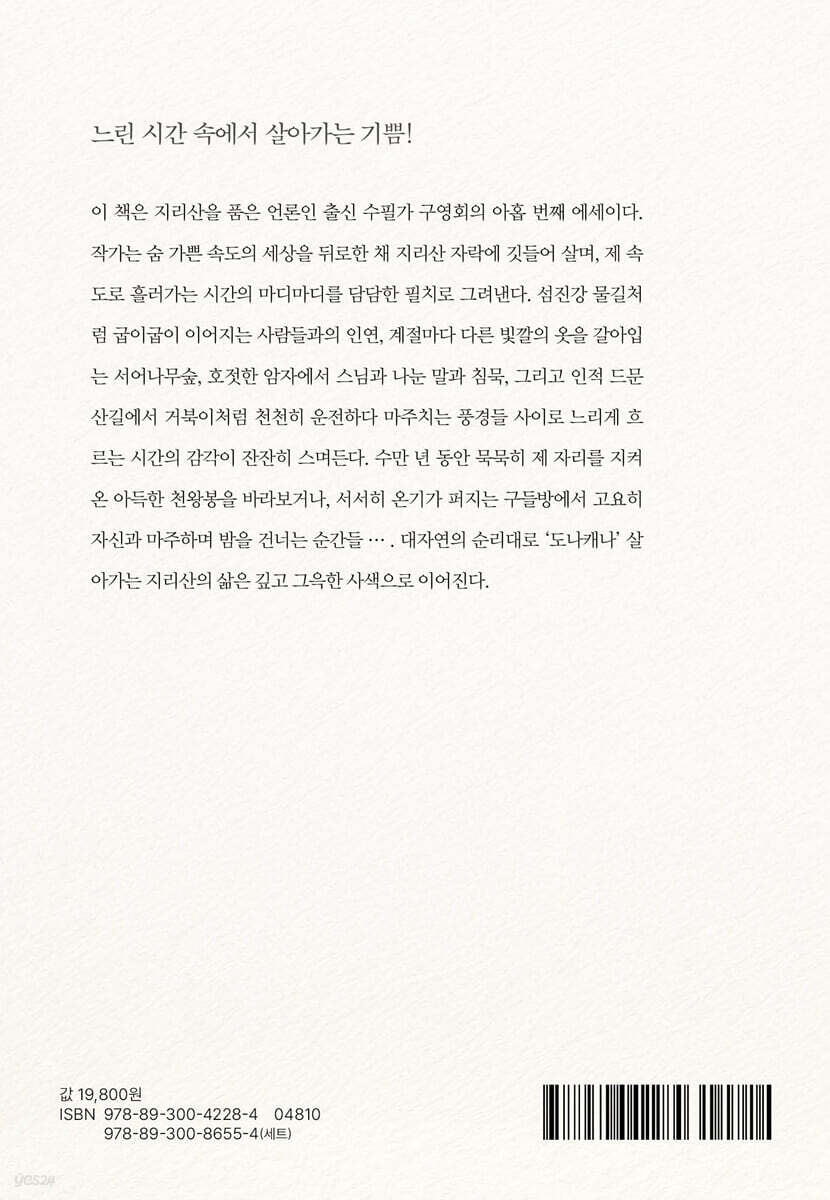 느린 시간 속에서 살아가는 기쁨!

이 책은 지리산을 품은 언론인 출신 수필가 구영회의 아홉 번째 에세이다. 작가는 숨 가쁜 속도의 세상을 뒤로한 채 지리산 자락에 깃들어 살며, 제 속도로 흘러가는 시간의 마디마디를 담담한 필치로 그려낸다. 섬진강 물길처럼 굽이굽이 이어지는 사람들과의 인연, 계절마다 다른 빛깔의 옷을 갈아입는 서어나무숲, 호젓한 암자에서 스님과 나눈 말과 침묵, 그리고 인적 드문 산길에서 거북이처럼 천천히 운전하다 마주치는 풍경들 사이로 느리게 흐르는 시간의 감각이 잔잔히 스며든다. 수만 년 동안 묵묵히 제 자리를 지켜온 아득한 천왕봉을 바라보거나, 서서히 온기가 퍼지는 구들방에서 고요히 자신과 마주하며 밤을 건너는 순간들 … . 대자연의 순리대로 '도나캐나' 살아가는 지리산의 삶은 깊고 그윽한 사색으로 이어진다.

값 19,800원
ISBN 978-89-300-4228-4 04810
978-89-300-8655-4(세트)

yes24